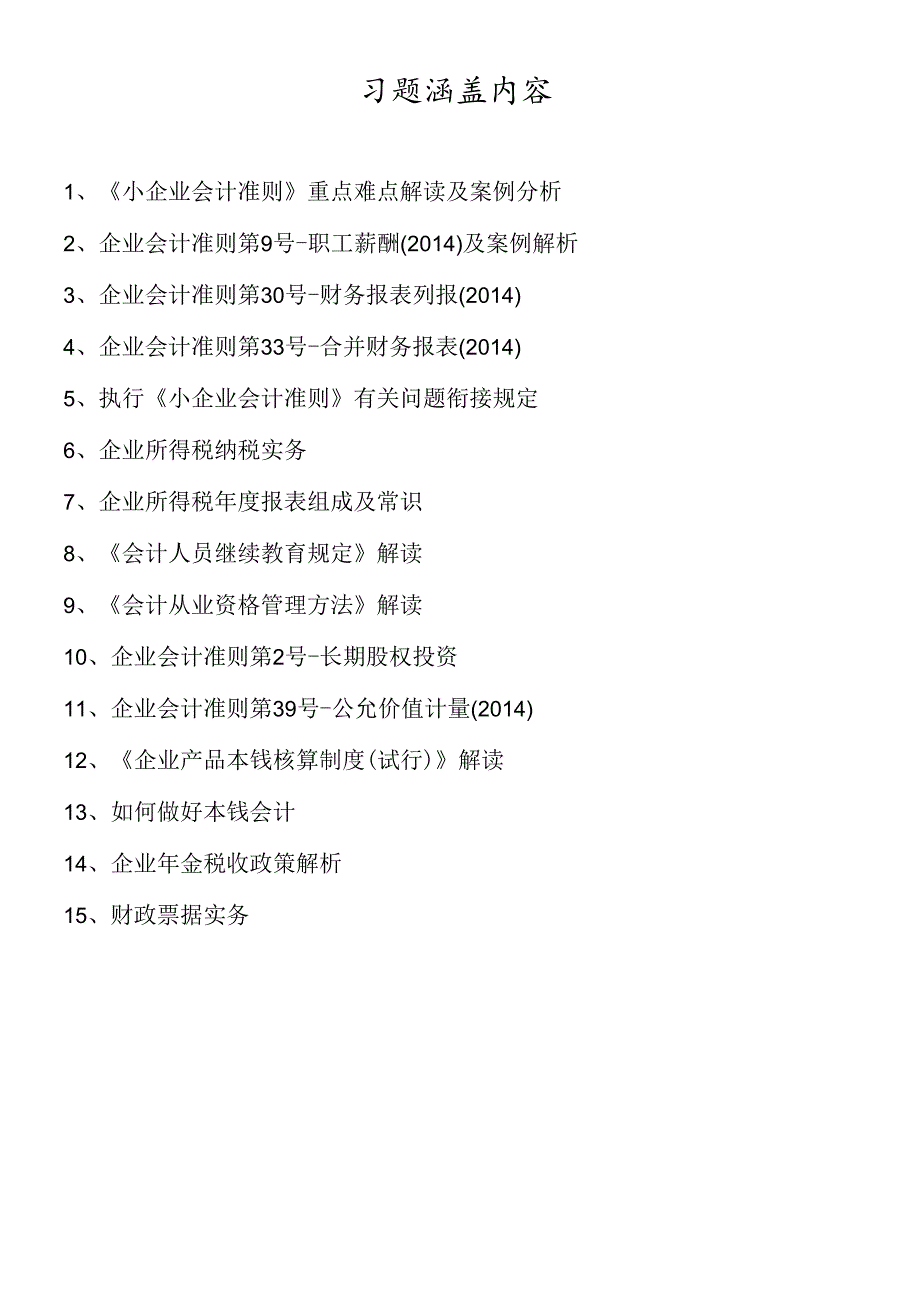 习题涵盖内容

1、《小企业会计准则》重点难点解读及案例分析

2、企业会计准则第9号-职工薪酬(2014)及案例解析

3、企业会计准则第30号-财务报表列报(2014)

4、企业会计准则第33号-合并财务报表(2014)

5、执行《小企业会计准则》有关问题衔接规定

6、企业所得税纳税实务

7、企业所得税年度报表组成及常识

8、《会计人员继续教育规定》解读

9、《会计从业资格管理方法》解读

10、企业会计准则第2号-长期股权投资

11、企业会计准则第39号-公允价值计量(2014)

12、《企业产品本钱核算制度(试行)》解读

13、如何做好本钱会计

14、企业年金税收政策解析

15、财政票据实务